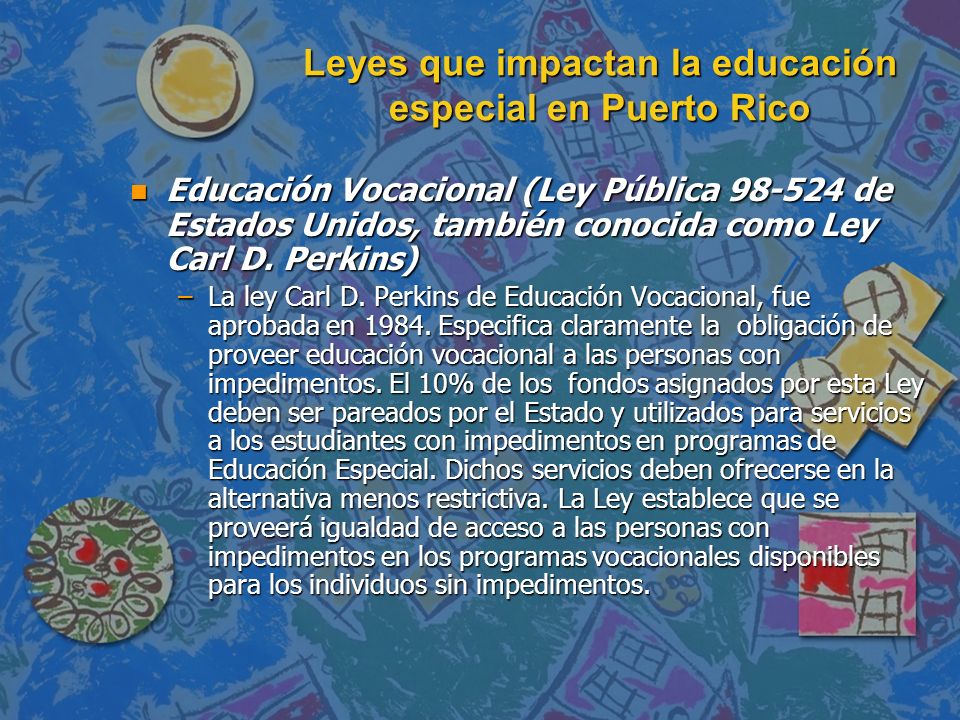 Leyes que impactan la educación especial en Puerto Rico

Educación Vocacional (Ley Pública 98-524 de Estados Unidos, también conocida como Ley Carl D. Perkins)

– La ley Carl D. Perkins de Educación Vocacional, fue aprobada en 1984. Especifica claramente la obligación de proveer educación vocacional a las personas con impedimentos. El 10% de los fondos asignados por esta Ley deben ser pareados por el Estado y utilizados para servicios a los estudiantes con impedimentos en programas de Educación Especial. Dichos servicios deben ofrecerse en la alternativa menos restrictiva. La Ley establece que se proveerá igualdad de acceso a las personas con impedimentos en los programas vocacionales disponibles para los individuos sin impedimentos.